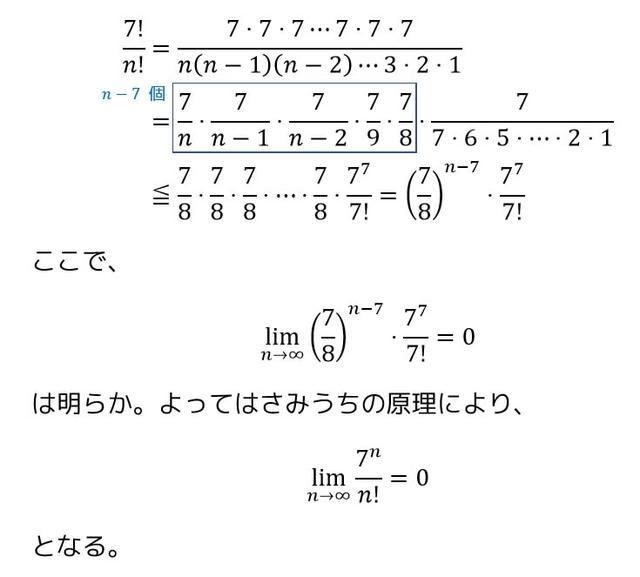 $\frac{7!}{n!} = \frac{7 \cdot 7 \cdot 7 \cdots 7 \cdot 7 \cdot 7}{n(n-1)(n-2) \cdots 3 \cdot 2 \cdot 1}$

$n-7$ 個

$= \frac{7}{n} \cdot \frac{7}{n-1} \cdot \frac{7}{n-2} \cdot \frac{7}{9} \cdot \frac{7}{8} \cdot \frac{7}{7 \cdot 6 \cdot 5 \cdot \cdots \cdot 2 \cdot 1}$

$\leqq \frac{7}{8} \cdot \frac{7}{8} \cdot \frac{7}{8} \cdot \cdots \cdot \frac{7}{8} \cdot \frac{7^7}{7!} = \left(\frac{7}{8}\right)^{n-7} \cdot \frac{7^7}{7!}$

ここで、

$\lim_{n \to \infty} \left(\frac{7}{8}\right)^{n-7} \cdot \frac{7^7}{7!} = 0$

は明らか。よってはさみうちの原理により、

$\lim_{n \to \infty} \frac{7^n}{n!} = 0$

となる。